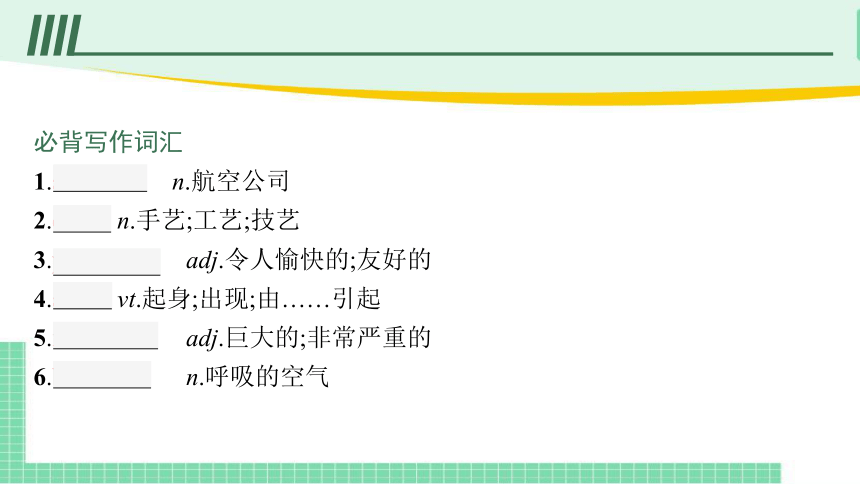 必背写作词汇

1.____ n.航空公司

2.____ n.手艺;工艺;技艺

3.____ adj.令人愉快的;友好的

4.____ vt.起身;出现;由……引起

5.____ adj.巨大的;非常严重的

6.____ n.呼吸的空气